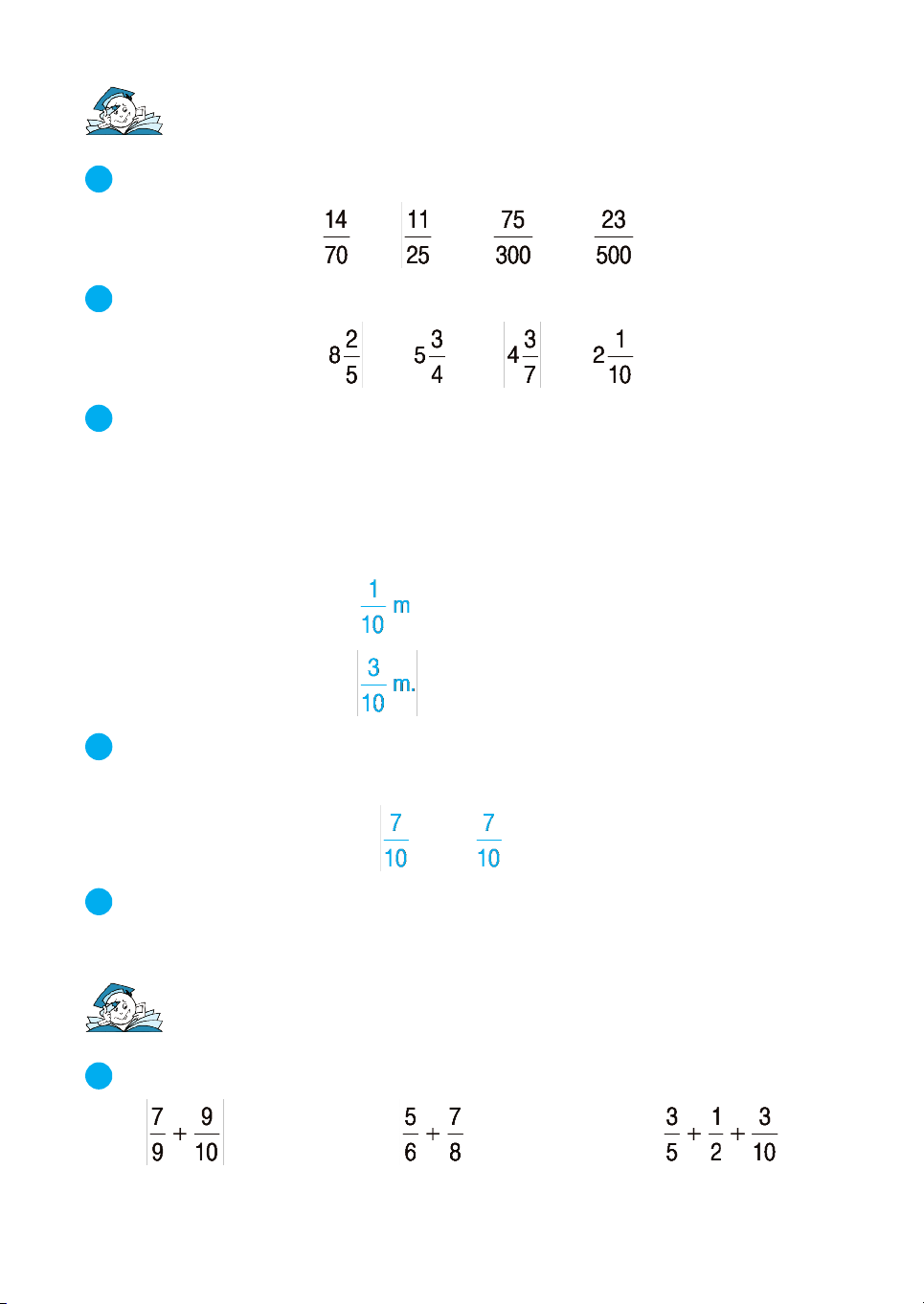 $\frac{14}{70}$ $\frac{11}{25}$ $\frac{75}{300}$ $\frac{23}{500}$

$8\frac{2}{5}$ $5\frac{3}{4}$ $4\frac{3}{7}$ $2\frac{1}{10}$

$\frac{1}{10}$ m

$\frac{3}{10}$ m.

$\frac{7}{10}$ $\frac{7}{10}$

$\frac{7}{9}+\frac{9}{10}$ $\frac{5}{6}+\frac{7}{8}$ $\frac{3}{5}+\frac{1}{2}+\frac{3}{10}$